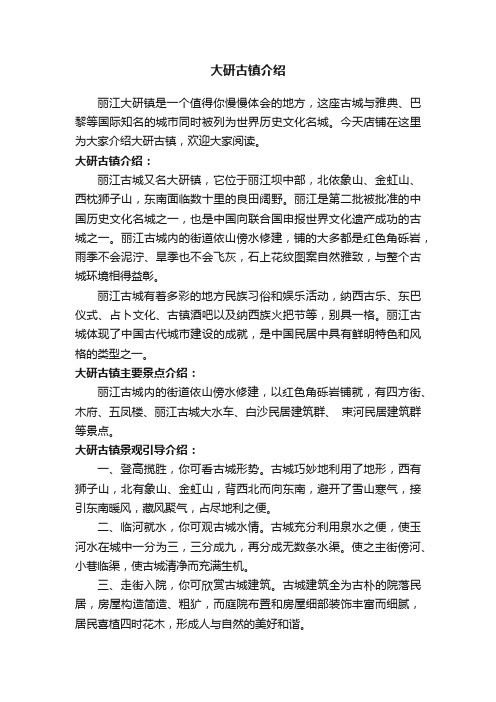 大研古镇介绍

丽江大研镇是一个值得你慢慢体会的地方，这座古城与雅典、巴黎等国际知名的城市同时被列为世界历史文化名城。今天店铺在这里为大家介绍大研古镇，欢迎大家阅读。

大研古镇介绍：

丽江古城又名大研镇，它位于丽江坝中部，北依象山、金虹山、西枕狮子山，东南面临数十里的良田阔野。丽江是第二批被批准的中国历史文化名城之一，也是中国向联合国申报世界文化遗产成功的古城之一。丽江古城内的街道依山傍水修建，铺的大多都是红色角砾岩，雨季不会泥泞、旱季也不会飞灰，石上花纹图案自然雅致，与整个古城环境相得益彰。

丽江古城有着多彩的地方民族习俗和娱乐活动，纳西古乐、东巴仪式、占卜文化、古镇酒吧以及纳西族火把节等，别具一格。丽江古城体现了中国古代城市建设的成就，是中国民居中具有鲜明特色和风格的类型之一。

大研古镇主要景点介绍：

丽江古城内的街道依山傍水修建，以红色角砾岩铺就，有四方街、木府、五凤楼、丽江古城大水车、白沙民居建筑群、 束河民居建筑群等景点。

大研古镇景观引导介绍：

一、登高揽胜，你可看古城形势。古城巧妙地利用了地形，西有狮子山，北有象山、金虹山，背西北而向东南，避开了雪山寒气，接引东南暖风，藏风聚气，占尽地利之便。

二、临河就水，你可观古城水情。古城充分利用泉水之便，使玉河水在城中一分为三，三分成九，再分成无数条水渠。使之主街傍河、小巷临渠，使古城清净而充满生机。

三、走街入院，你可欣赏古城建筑。古城建筑全为古朴的院落民居，房屋构造简造、粗犷，而庭院布置和房屋细部装饰丰富而细腻，居民喜植四时花木，形成人与自然的美好和谐。